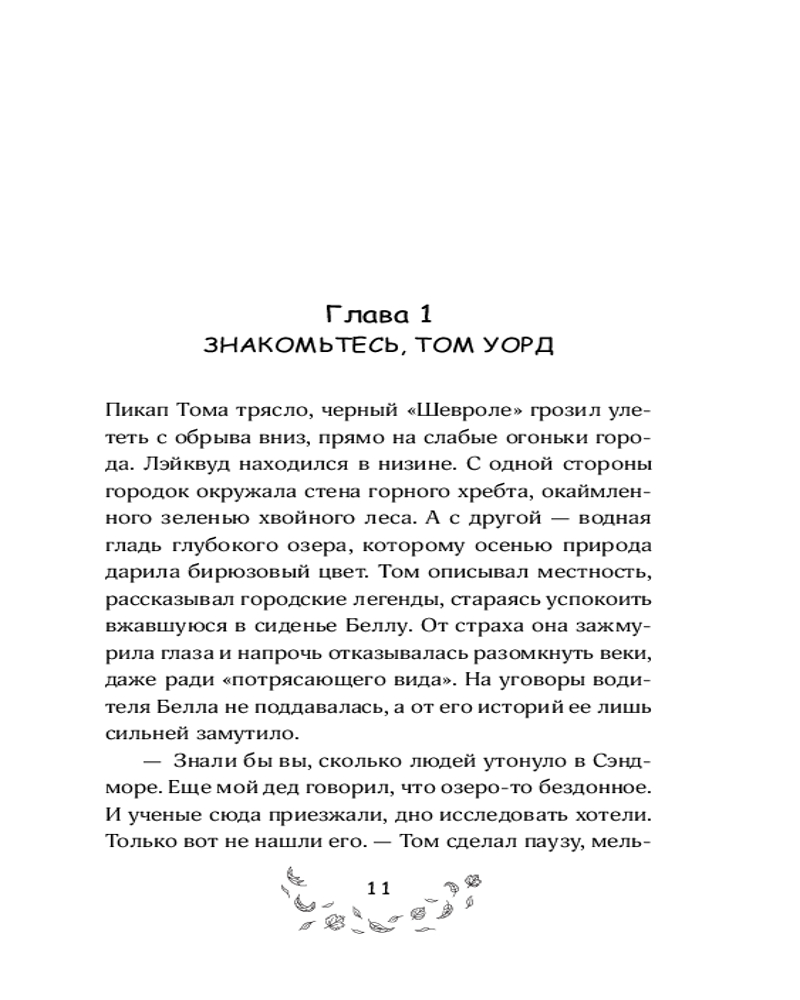 Глава 1
ЗНАКОМЬТЕСЬ, ТОМ УОРД

Пикап Тома трясло, черный «Шевроле» грозил улететь с обрыва вниз, прямо на слабые огоньки города. Лэйквуд находился в низине. С одной стороны городок окружала стена горного хребта, окаймленного зеленью хвойного леса. А с другой — водная гладь глубокого озера, которому осенью природа дарила бирюзовый цвет. Том описывал местность, рассказывал городские легенды, стараясь успокоить вжавшуюся в сиденье Беллу. От страха она зажмурила глаза и напрочь отказывалась разомкнуть веки, даже ради «потрясающего вида». На уговоры водителя Белла не поддавалась, а от его историй ее лишь сильней замутило.

— Знали бы вы, сколько людей утонуло в Сэндморе. Еще мой дед говорил, что озеро-то бездонное. И ученые сюда приезжали, дно исследовать хотели. Только вот не нашли его. — Том сделал паузу, мель-

11